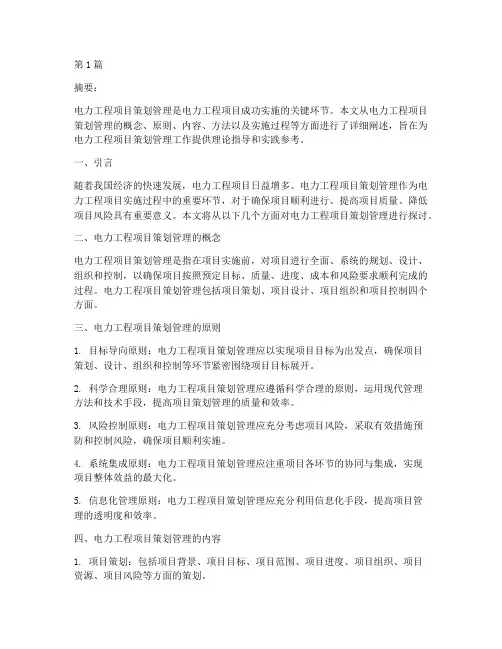 第1篇

摘要：

电力工程项目策划管理是电力工程项目成功实施的关键环节。本文从电力工程项目策划管理的概念、原则、内容、方法以及实施过程等方面进行了详细阐述，旨在为电力工程项目策划管理工作提供理论指导和实践参考。

一、引言

随着我国经济的快速发展，电力工程项目日益增多。电力工程项目策划管理作为电力工程项目实施过程中的重要环节，对于确保项目顺利进行、提高项目质量、降低项目风险具有重要意义。本文将从以下几个方面对电力工程项目策划管理进行探讨。

二、电力工程项目策划管理的概念

电力工程项目策划管理是指在项目实施前，对项目进行全面、系统的规划、设计、组织和控制，以确保项目按照预定目标、质量、进度、成本和风险要求顺利完成的过程。电力工程项目策划管理包括项目策划、项目设计、项目组织和项目控制四个方面。

三、电力工程项目策划管理的原则

1. 目标导向原则：电力工程项目策划管理应以实现项目目标为出发点，确保项目策划、设计、组织和控制等环节紧密围绕项目目标展开。

2. 科学合理原则：电力工程项目策划管理应遵循科学合理的原则，运用现代管理方法和技术手段，提高项目策划管理的质量和效率。

3. 风险控制原则：电力工程项目策划管理应充分考虑项目风险，采取有效措施预防和控制风险，确保项目顺利实施。

4. 系统集成原则：电力工程项目策划管理应注重项目各环节的协同与集成，实现项目整体效益的最大化。

5. 信息化管理原则：电力工程项目策划管理应充分利用信息化手段，提高项目管理的透明度和效率。

四、电力工程项目策划管理的内容

1. 项目策划：包括项目背景、项目目标、项目范围、项目进度、项目组织、项目资源、项目风险等方面的策划。